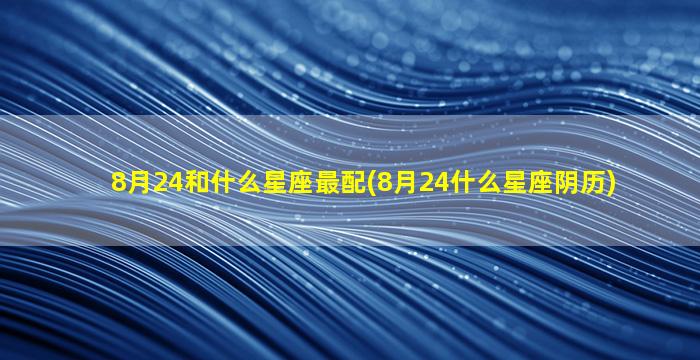 8月24和什么星座最配(8月24什么星座阴历)